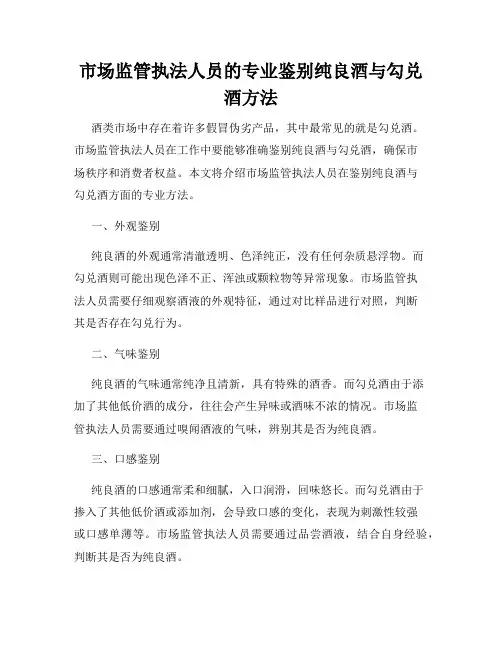 市场监管执法人员的专业鉴别纯良酒与勾兑酒方法

酒类市场中存在着许多假冒伪劣产品，其中最常见的就是勾兑酒。市场监管执法人员在工作中要能够准确鉴别纯良酒与勾兑酒，确保市场秩序和消费者权益。本文将介绍市场监管执法人员在鉴别纯良酒与勾兑酒方面的专业方法。

一、外观鉴别

纯良酒的外观通常清澈透明、色泽纯正，没有任何杂质悬浮物。而勾兑酒则可能出现色泽不正、浑浊或颗粒物等异常现象。市场监管执法人员需要仔细观察酒液的外观特征，通过对比样品进行对照，判断其是否存在勾兑行为。

二、气味鉴别

纯良酒的气味通常纯净且清新，具有特殊的酒香。而勾兑酒由于添加了其他低价酒的成分，往往会产生异味或酒味不浓的情况。市场监管执法人员需要通过嗅闻酒液的气味，辨别其是否为纯良酒。

三、口感鉴别

纯良酒的口感通常柔和细腻，入口润滑，回味悠长。而勾兑酒由于掺入了其他低价酒或添加剂，会导致口感的变化，表现为刺激性较强或口感单薄等。市场监管执法人员需要通过品尝酒液，结合自身经验，判断其是否为纯良酒。